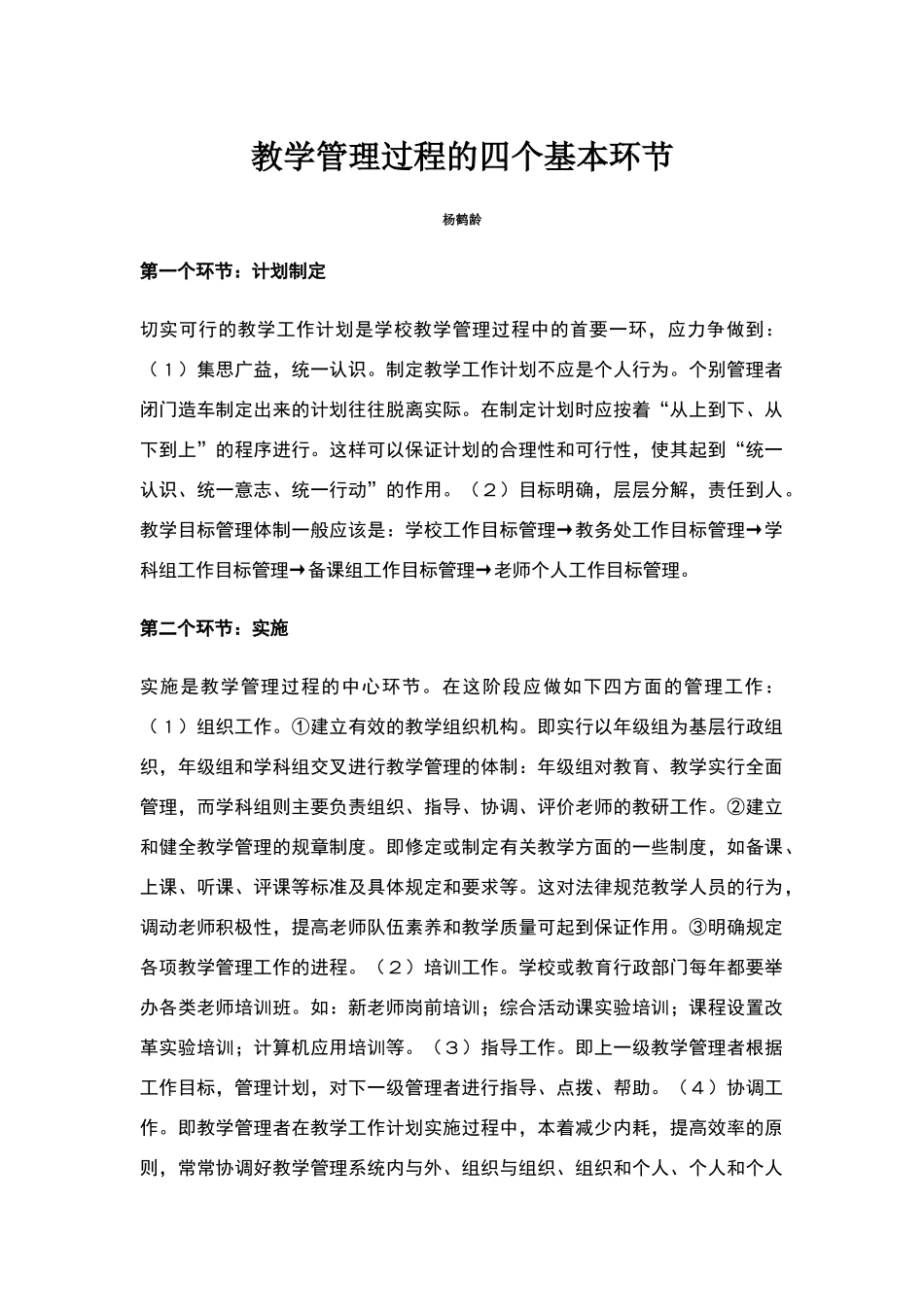 教学管理过程的四个基本环节

杨鹤龄

第一个环节：计划制定

切实可行的教学工作计划是学校教学管理过程中的首要一环，应力争做到：（1）集思广益，统一认识。制定教学工作计划不应是个人行为。个别管理者闭门造车制定出来的计划往往脱离实际。在制定计划时应按着“从上到下、从下到上”的程序进行。这样可以保证计划的合理性和可行性，使其起到“统一认识、统一意志、统一行动”的作用。（2）目标明确，层层分解，责任到人。教学目标管理体制一般应该是：学校工作目标管理→教务处工作目标管理→学科组工作目标管理→备课组工作目标管理→老师个人工作目标管理。

第二个环节：实施

实施是教学管理过程的中心环节。在这阶段应做如下四方面的管理工作：（1）组织工作。①建立有效的教学组织机构。即实行以年级组为基层行政组织，年级组和学科组交叉进行教学管理的体制：年级组对教育、教学实行全面管理，而学科组则主要负责组织、指导、协调、评价老师的教研工作。②建立和健全教学管理的规章制度。即修定或制定有关教学方面的一些制度，如备课、上课、听课、评课等标准及具体规定和要求等。这对法律规范教学人员的行为，调动老师积极性，提高老师队伍素养和教学质量可起到保证作用。③明确规定各项教学管理工作的进程。（2）培训工作。学校或教育行政部门每年都要举办各类老师培训班。如：新老师岗前培训；综合活动课实验培训；课程设置改革实验培训；计算机应用培训等。（3）指导工作。即上一级教学管理者根据工作目标，管理计划，对下一级管理者进行指导、点拨、帮助。（4）协调工作。即教学管理者在教学工作计划实施过程中，本着减少内耗，提高效率的原则，常常协调好教学管理系统内与外、组织与组织、组织和个人、个人和个人